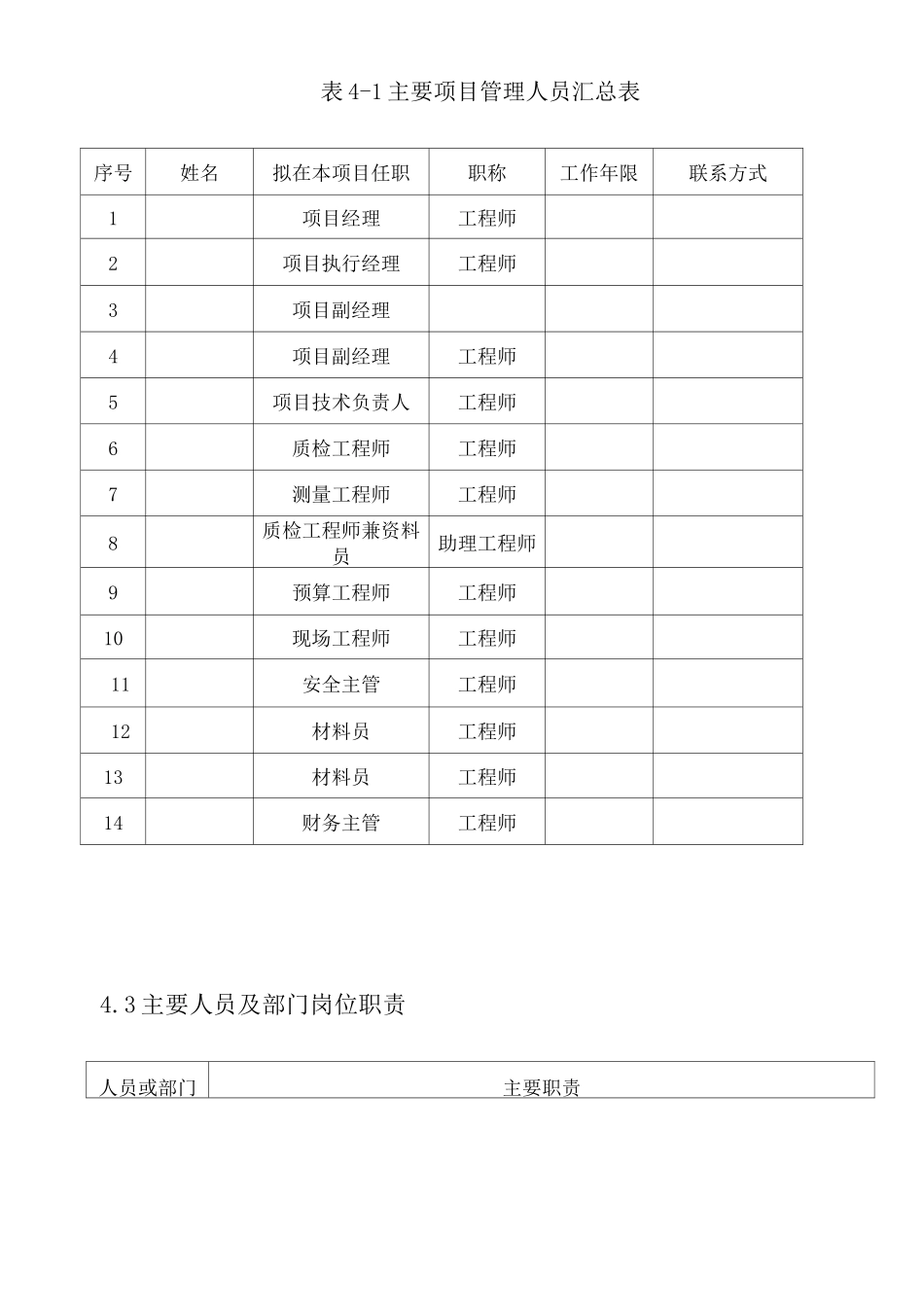 表 4-1 主要项目管理人员汇总表

| 序号 | 姓名 | 拟在本项目任职 | 职称 | 工作年限 | 联系方式 |
|---|---|---|---|---|---|
| 1 | | 项目经理 | 工程师 | | |
| 2 | | 项目执行经理 | 工程师 | | |
| 3 | | 项目副经理 | | | |
| 4 | | 项目副经理 | 工程师 | | |
| 5 | | 项目技术负责人 | 工程师 | | |
| 6 | | 质检工程师 | 工程师 | | |
| 7 | | 测量工程师 | 工程师 | | |
| 8 | | 质检工程师兼资料员 | 助理工程师 | | |
| 9 | | 预算工程师 | 工程师 | | |
| 10 | | 现场工程师 | 工程师 | | |
| 11 | | 安全主管 | 工程师 | | |
| 12 | | 材料员 | 工程师 | | |
| 13 | | 材料员 | 工程师 | | |
| 14 | | 财务主管 | 工程师 | | |

4.3 主要人员及部门岗位职责

| 人员或部门 | 主要职责 |
|---|---|